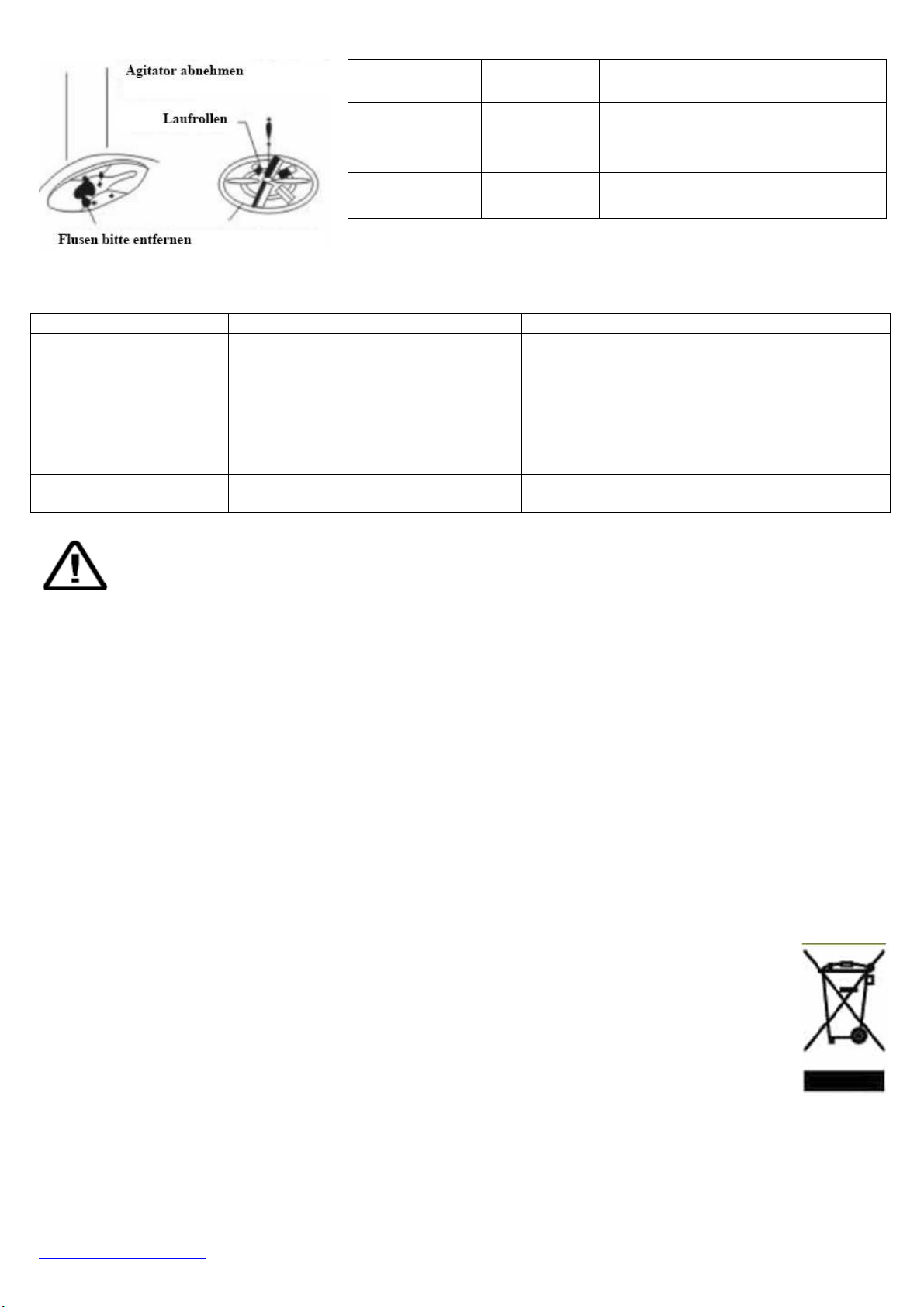 Agitator abnehmen

Laufrollen

Flusen bitte entfernen